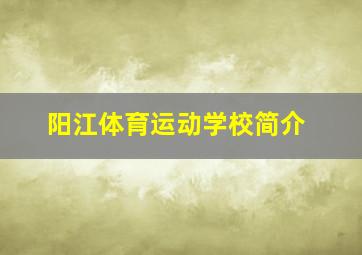 阳江体育运动学校简介